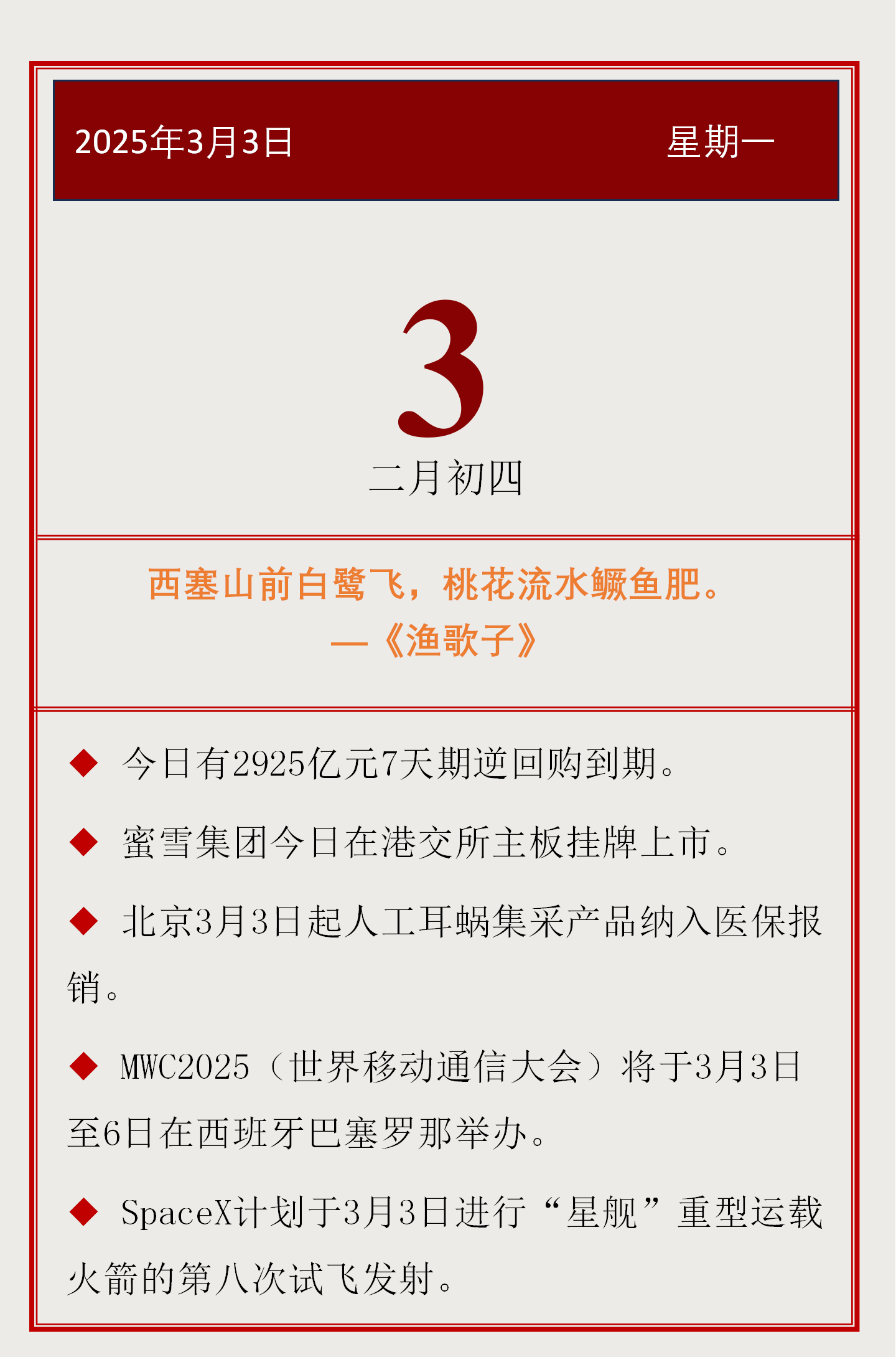 2025年3月3日 星期一

3
二月初四

西塞山前白鹭飞，桃花流水鳜鱼肥。
—《渔歌子》

◆ 今日有2925亿元7天期逆回购到期。

◆ 蜜雪集团今日在港交所主板挂牌上市。

◆ 北京3月3日起人工耳蜗集采产品纳入医保报销。

◆ MWC2025（世界移动通信大会）将于3月3日至6日在西班牙巴塞罗那举办。

◆ SpaceX计划于3月3日进行“星舰”重型运载火箭的第八次试飞发射。